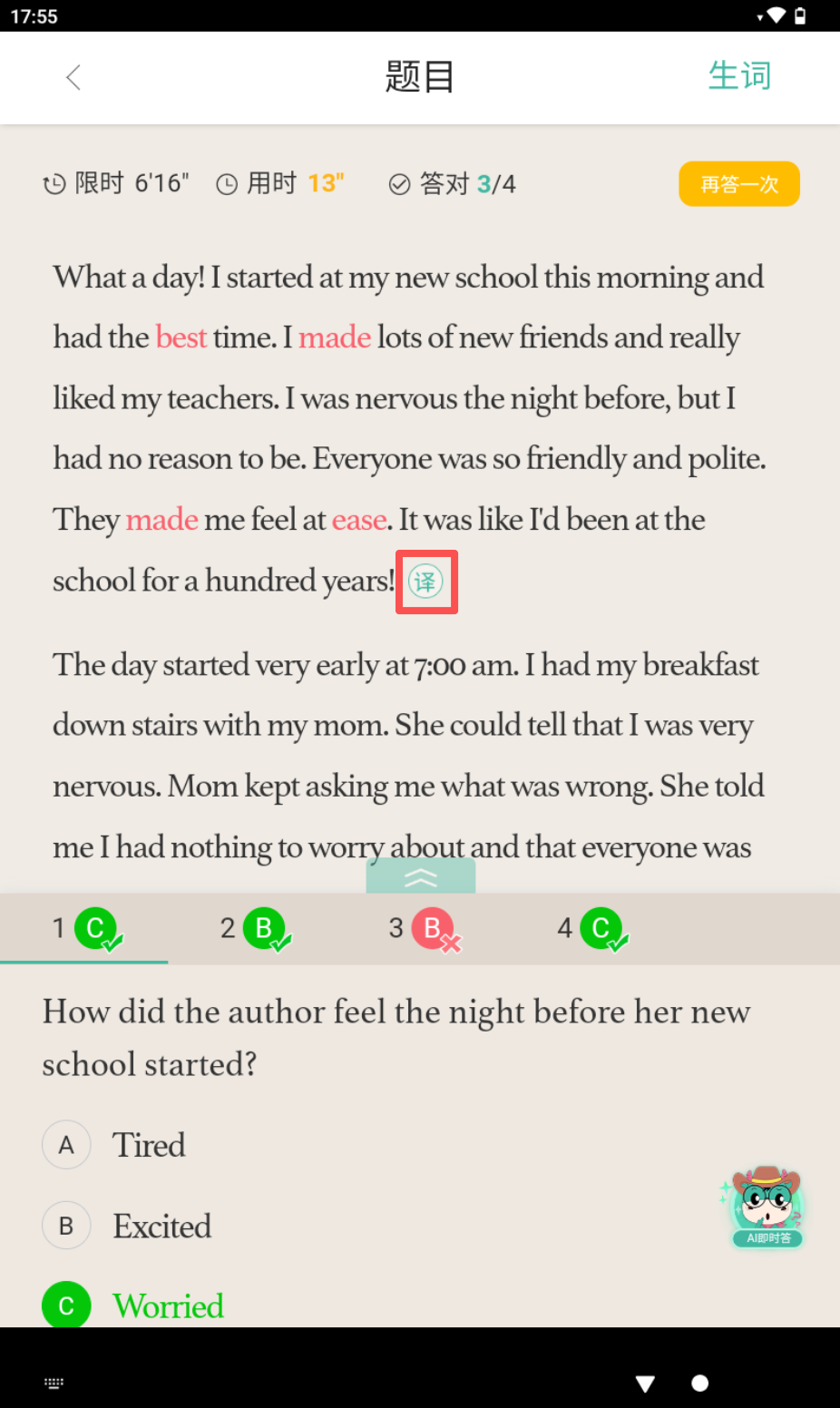 17:55

题目

生词

限时 6'16"  用时 13"  答对 3/4

再答一次

What a day! I started at my new school this morning and had the best time. I made lots of new friends and really liked my teachers. I was nervous the night before, but I had no reason to be. Everyone was so friendly and polite. They made me feel at ease. It was like I'd been at the school for a hundred years! 译

The day started very early at 7:00 am. I had my breakfast down stairs with my mom. She could tell that I was very nervous. Mom kept asking me what was wrong. She told me I had nothing to worry about and that everyone was

1 C  2 B  3 B  4 C

How did the author feel the night before her new school started?

A Tired

B Excited

C Worried

AI即时答